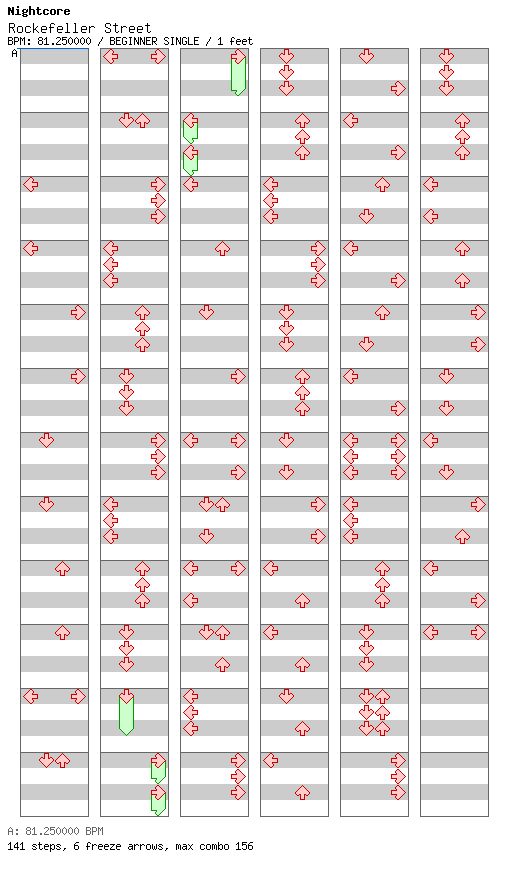 Nightcore
Rockefeller Street
BPM: 81.250000 / BEGINNER SINGLE / 1 feet

A

A: 81.250000 BPM
141 steps, 6 freeze arrows, max combo 156